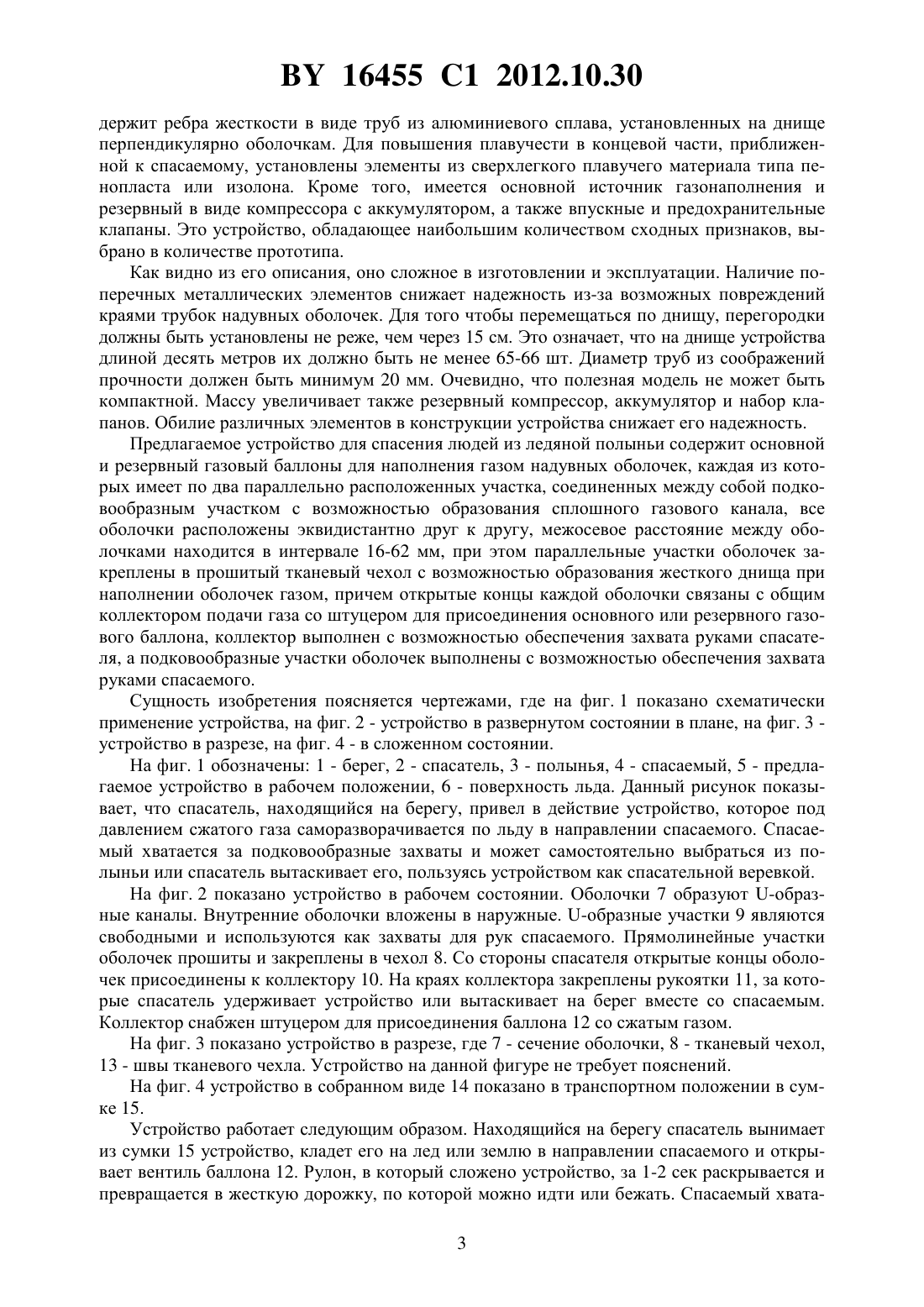 BY 16455 C1 2012.10.30

держит ребра жесткости в виде труб из алюминиевого сплава, установленных на днище перпендикулярно оболочкам. Для повышения плавучести в концевой части, приближенной к спасаемому, установлены элементы из сверхлегкого плавучего материала типа пенопласта или изолона. Кроме того, имеется основной источник газонаполнения и резервный в виде компрессора с аккумулятором, а также впускные и предохранительные клапаны. Это устройство, обладающее наибольшим количеством сходных признаков, выбрано в количестве прототипа.

Как видно из его описания, оно сложное в изготовлении и эксплуатации. Наличие поперечных металлических элементов снижает надежность из-за возможных повреждений краями трубок надувных оболочек. Для того чтобы перемещаться по днищу, перегородки должны быть установлены не реже, чем через 15 см. Это означает, что на днище устройства длиной десять метров их должно быть не менее 65-66 шт. Диаметр труб из соображений прочности должен быть минимум 20 мм. Очевидно, что полезная модель не может быть компактной. Массу увеличивает также резервный компрессор, аккумулятор и набор клапанов. Обилие различных элементов в конструкции устройства снижает его надежность.

Предлагаемое устройство для спасения людей из ледяной полыньи содержит основной и резервный газовый баллоны для наполнения газом надувных оболочек, каждая из которых имеет по два параллельно расположенных участка, соединенных между собой подковообразным участком с возможностью образования сплошного газового канала, все оболочки расположены эквидистантно друг к другу, межосевое расстояние между оболочками находится в интервале 16-62 мм, при этом параллельные участки оболочек закреплены в прошитый тканевый чехол с возможностью образования жесткого днища при наполнении оболочек газом, причем открытые концы каждой оболочки связаны с общим коллектором подачи газа со штуцером для присоединения основного или резервного газового баллона, коллектор выполнен с возможностью обеспечения захвата руками спасателя, а подковообразные участки оболочек выполнены с возможностью обеспечения захвата руками спасаемого.

Сущность изобретения поясняется чертежами, где на фиг. 1 показано схематически применение устройства, на фиг. 2 - устройство в развернутом состоянии в плане, на фиг. 3 - устройство в разрезе, на фиг. 4 - в сложенном состоянии.

На фиг. 1 обозначены: 1 - берег, 2 - спасатель, 3 - полынья, 4 - спасаемый, 5 - предлагаемое устройство в рабочем положении, 6 - поверхность льда. Данный рисунок показывает, что спасатель, находящийся на берегу, привел в действие устройство, которое под давлением сжатого газа саморазворачивается по льду в направлении спасаемого. Спасаемый хватается за подковообразные захваты и может самостоятельно выбраться из полыньи или спасатель вытаскивает его, пользуясь устройством как спасательной веревкой.

На фиг. 2 показано устройство в рабочем состоянии. Оболочки 7 образуют U-образные каналы. Внутренние оболочки вложены в наружные. U-образные участки 9 являются свободными и используются как захваты для рук спасаемого. Прямолинейные участки оболочек прошиты и закреплены в чехол 8. Со стороны спасателя открытые концы оболочек присоединены к коллектору 10. На краях коллектора закреплены рукоятки 11, за которые спасатель удерживает устройство или вытаскивает на берег вместе со спасаемым. Коллектор снабжен штуцером для присоединения баллона 12 со сжатым газом.

На фиг. 3 показано устройство в разрезе, где 7 - сечение оболочки, 8 - тканевый чехол, 13 - швы тканевого чехла. Устройство на данной фигуре не требует пояснений.

На фиг. 4 устройство в собранном виде 14 показано в транспортном положении в сумке 15.

Устройство работает следующим образом. Находящийся на берегу спасатель вынимает из сумки 15 устройство, кладет его на лед или землю в направлении спасаемого и открывает вентиль баллона 12. Рулон, в который сложено устройство, за 1-2 сек раскрывается и превращается в жесткую дорожку, по которой можно идти или бежать. Спасаемый хвата-

3